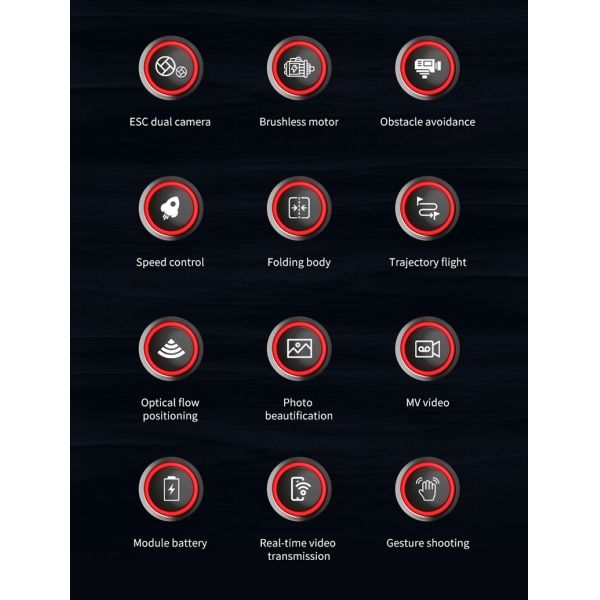 ESC dual camera

Brushless motor

Obstacle avoidance

Speed control

Folding body

Trajectory flight

Optical flow positioning

Photo beautification

MV video

Module battery

Real-time video transmission

Gesture shooting